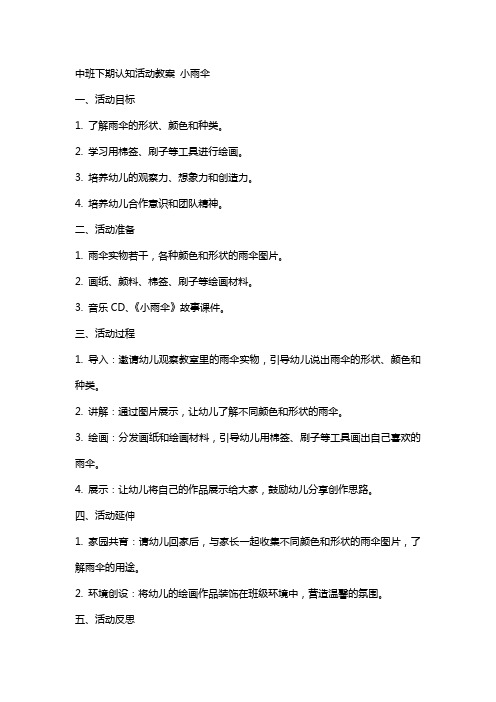 中班下期认知活动教案 小雨伞

一、活动目标

1. 了解雨伞的形状、颜色和种类。

2. 学习用棉签、刷子等工具进行绘画。

3. 培养幼儿的观察力、想象力和创造力。

4. 培养幼儿合作意识和团队精神。

二、活动准备

1. 雨伞实物若干，各种颜色和形状的雨伞图片。

2. 画纸、颜料、棉签、刷子等绘画材料。

3. 音乐 CD、《小雨伞》故事课件。

三、活动过程

1. 导入：邀请幼儿观察教室里的雨伞实物，引导幼儿说出雨伞的形状、颜色和种类。

2. 讲解：通过图片展示，让幼儿了解不同颜色和形状的雨伞。

3. 绘画：分发画纸和绘画材料，引导幼儿用棉签、刷子等工具画出自己喜欢的雨伞。

4. 展示：让幼儿将自己的作品展示给大家，鼓励幼儿分享创作思路。

四、活动延伸

1. 家园共育：请幼儿回家后，与家长一起收集不同颜色和形状的雨伞图片，了解雨伞的用途。

2. 环境创设：将幼儿的绘画作品装饰在班级环境中，营造温馨的氛围。

五、活动反思